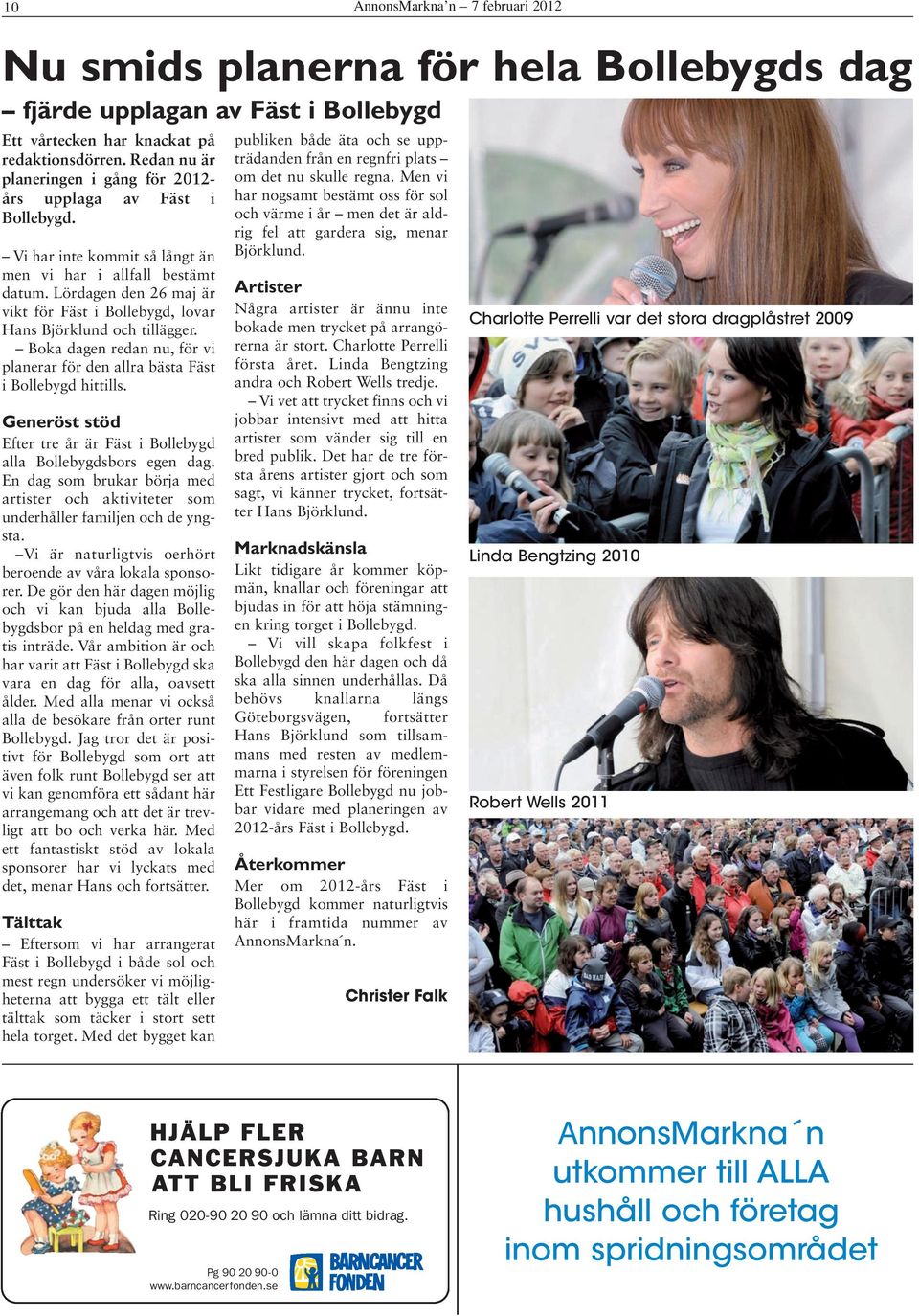 10 AnnonsMarkna'n – 7 februari 2012

Nu smids planerna för hela Bollebygds dag

– fjärde upplagan av Fäst i Bollebygd

Ett vårtecken har knackat på redaktionsdörren. Redan nu är planeringen i gång för 2012-års upplaga av Fäst i Bollebygd.

– Vi har inte kommit så långt än men vi har i allfall bestämt datum. Lördagen den 26 maj är vikt för Fäst i Bollebygd, lovar Hans Björklund och tillägger.
– Boka dagen redan nu, för vi planerar för den allra bästa Fäst i Bollebygd hittills.

Generöst stöd

Efter tre år är Fäst i Bollebygd alla Bollebygdsbors egen dag. En dag som brukar börja med artister och aktiviteter som underhåller familjen och de yngsta.
–Vi är naturligtvis oerhört beroende av våra lokala sponsorer. De gör den här dagen möjlig och vi kan bjuda alla Bollebygdsbor på en heldag med gratis inträde. Vår ambition är och har varit att Fäst i Bollebygd ska vara en dag för alla, oavsett ålder. Med alla menar vi också alla de besökare från orter runt Bollebygd. Jag tror det är positivt för Bollebygd som ort att även folk runt Bollebygd ser att vi kan genomföra ett sådant här arrangemang och att det är trevligt att bo och verka här. Med ett fantastiskt stöd av lokala sponsorer har vi lyckats med det, menar Hans och fortsätter.

Tälttak

– Eftersom vi har arrangerat Fäst i Bollebygd i både sol och mest regn undersöker vi möjligheterna att bygga ett tält eller tälttak som täcker i stort sett hela torget. Med det bygget kan publiken både äta och se uppträdanden från en regnfri plats – om det nu skulle regna. Men vi har nogsamt bestämt oss för sol och värme i år – men det är aldrig fel att gardera sig, menar Björklund.

Artister

Några artister är ännu inte bokade men trycket på arrangörerna är stort. Charlotte Perrelli första året. Linda Bengtzing andra och Robert Wells tredje.
– Vi vet att trycket finns och vi jobbar intensivt med att hitta artister som vänder sig till en bred publik. Det har de tre första årens artister gjort och som sagt, vi känner trycket, fortsätter Hans Björklund.

Marknadskänsla

Likt tidigare år kommer köpmän, knallar och föreningar att bjudas in för att höja stämningen kring torget i Bollebygd.
– Vi vill skapa folkfest i Bollebygd den här dagen och då ska alla sinnen underhållas. Då behövs knallarna längs Göteborgsvägen, fortsätter Hans Björklund som tillsammans med resten av medlemmarna i styrelsen för föreningen Ett Festligare Bollebygd nu jobbar vidare med planeringen av 2012-års Fäst i Bollebygd.

Återkommer

Mer om 2012-års Fäst i Bollebygd kommer naturligtvis här i framtida nummer av AnnonsMarkna´n.

Christer Falk

Charlotte Perrelli var det stora dragplåstret 2009

Linda Bengtzing 2010

Robert Wells 2011

HJÄLP FLER CANCERSJUKA BARN ATT BLI FRISKA

Ring 020-90 20 90 och lämna ditt bidrag.

Pg 90 20 90-0
www.barncancerfonden.se

BARNCANCER FONDEN

AnnonsMarkna´n utkommer till ALLA hushåll och företag inom spridningsområdet